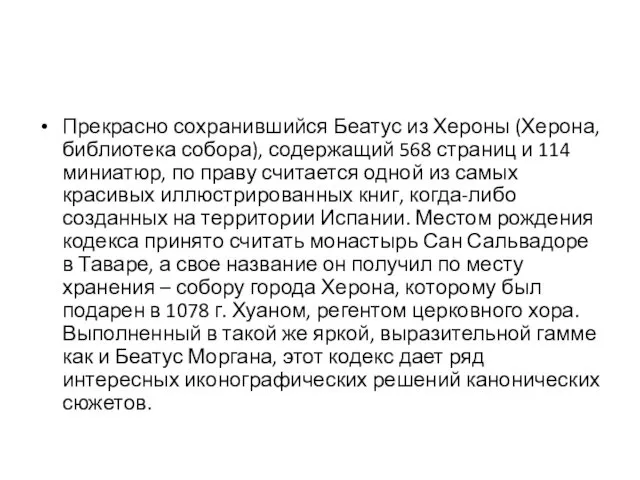 • Прекрасно сохранившийся Беатус из Хероны (Херона, библиотека собора), содержащий 568 страниц и 114 миниатюр, по праву считается одной из самых красивых иллюстрированных книг, когда-либо созданных на территории Испании. Местом рождения кодекса принято считать монастырь Сан Сальвадоре в Таваре, а свое название он получил по месту хранения – собору города Херона, которому был подарен в 1078 г. Хуаном, регентом церковного хора. Выполненный в такой же яркой, выразительной гамме как и Беатус Моргана, этот кодекс дает ряд интересных иконографических решений канонических сюжетов.